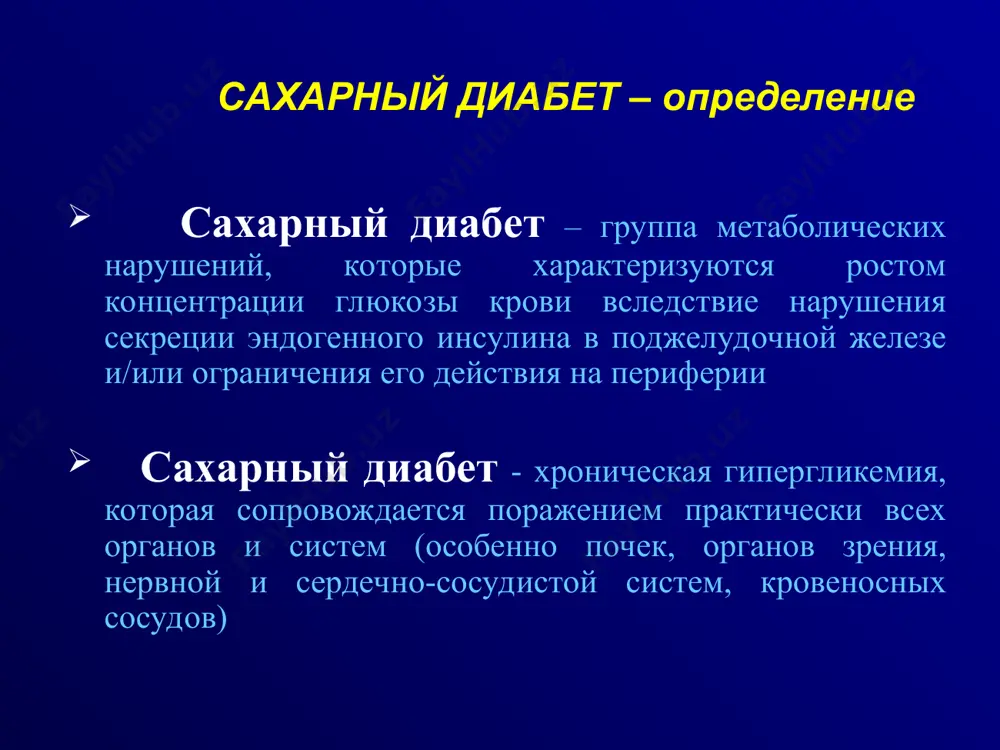 САХАРНЫЙ ДИАБЕТ – определение

➢ Сахарный диабет – группа метаболических нарушений, которые характеризуются ростом концентрации глюкозы крови вследствие нарушения секреции эндогенного инсулина в поджелудочной железе и/или ограничения его действия на периферии

➢ Сахарный диабет - хроническая гипергликемия, которая сопровождается поражением практически всех органов и систем (особенно почек, органов зрения, нервной и сердечно-сосудистой систем, кровеносных сосудов)